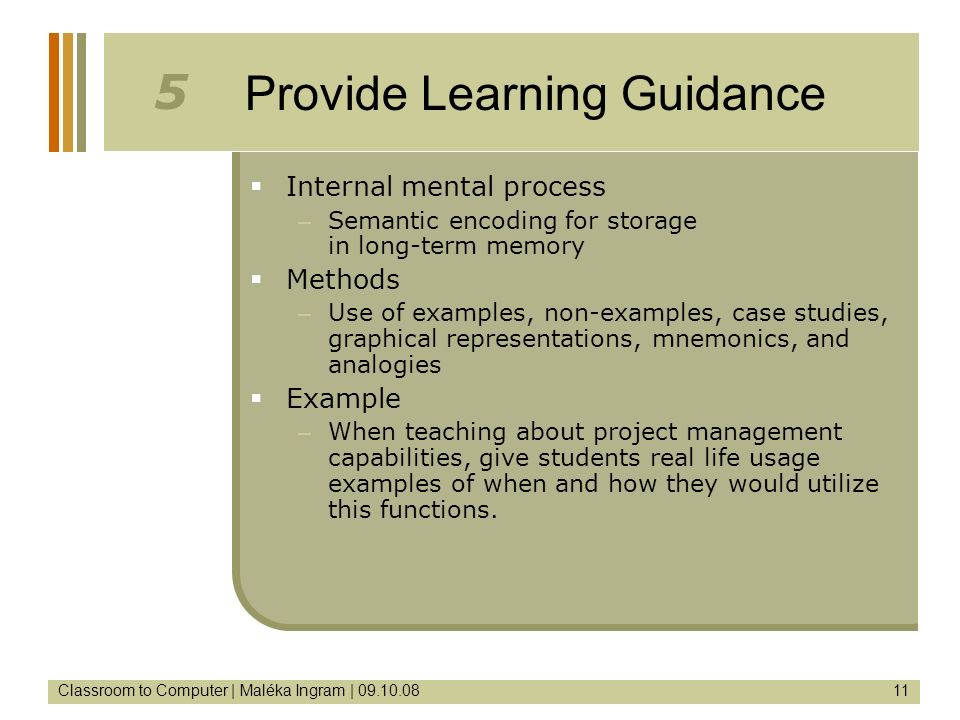 5 Provide Learning Guidance

▪ Internal mental process
– Semantic encoding for storage in long-term memory
▪ Methods
– Use of examples, non-examples, case studies, graphical representations, mnemonics, and analogies
▪ Example
– When teaching about project management capabilities, give students real life usage examples of when and how they would utilize this functions.

Classroom to Computer | Maléka Ingram | 09.10.08

11